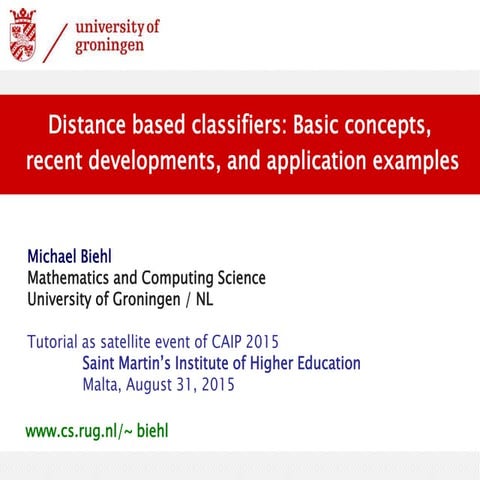 university of groningen

Distance based classifiers: Basic concepts, recent developments, and application examples

Michael Biehl
Mathematics and Computing Science
University of Groningen / NL

Tutorial as satellite event of CAIP 2015
Saint Martin's Institute of Higher Education
Malta, August 31, 2015

www.cs.rug.nl/~ biehl